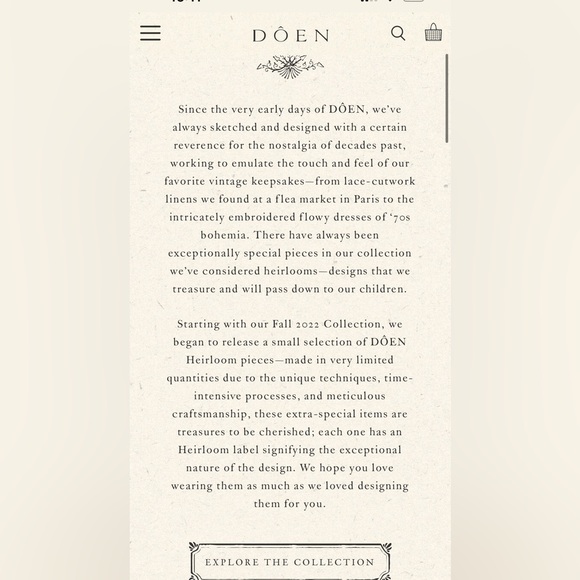 DÔEN

Since the very early days of DÔEN, we've always sketched and designed with a certain reverence for the nostalgia of decades past, working to emulate the touch and feel of our favorite vintage keepsakes—from lace-cutwork linens we found at a flea market in Paris to the intricately embroidered flowy dresses of '70s bohemia. There have always been exceptionally special pieces in our collection we've considered heirlooms—designs that we treasure and will pass down to our children.

Starting with our Fall 2022 Collection, we began to release a small selection of DÔEN Heirloom pieces—made in very limited quantities due to the unique techniques, time-intensive processes, and meticulous craftsmanship, these extra-special items are treasures to be cherished; each one has an Heirloom label signifying the exceptional nature of the design. We hope you love wearing them as much as we loved designing them for you.

EXPLORE THE COLLECTION